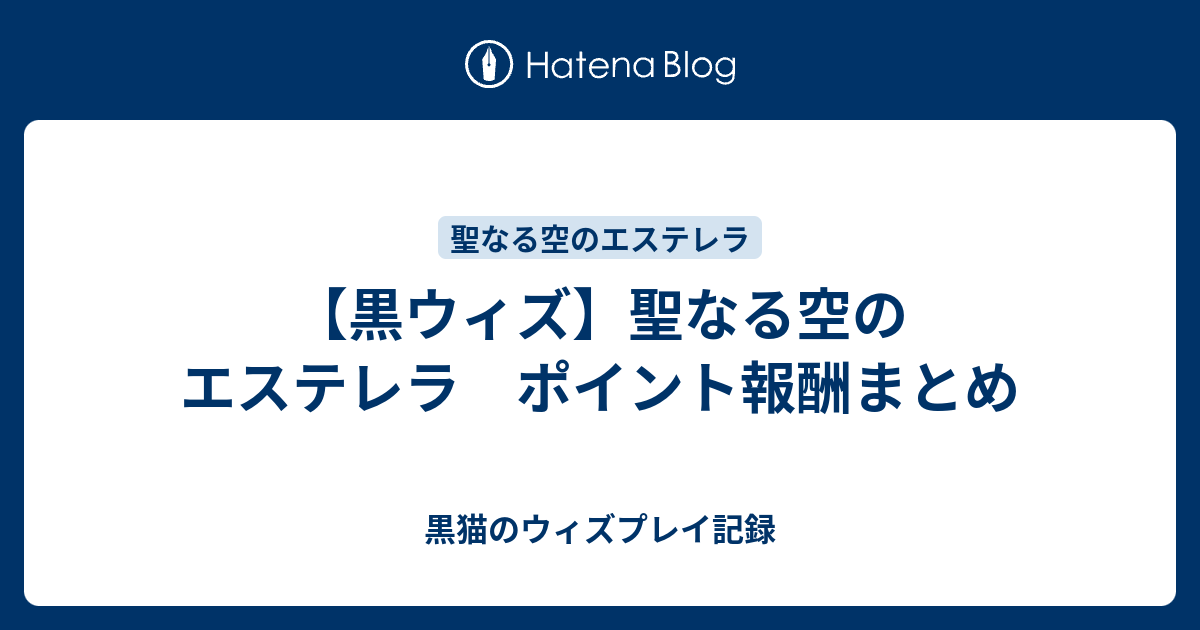 Hatena Blog

聖なる空のエステレラ

【黒ウィズ】聖なる空のエステレラ　ポイント報酬まとめ

黒猫のウィズプレイ記録